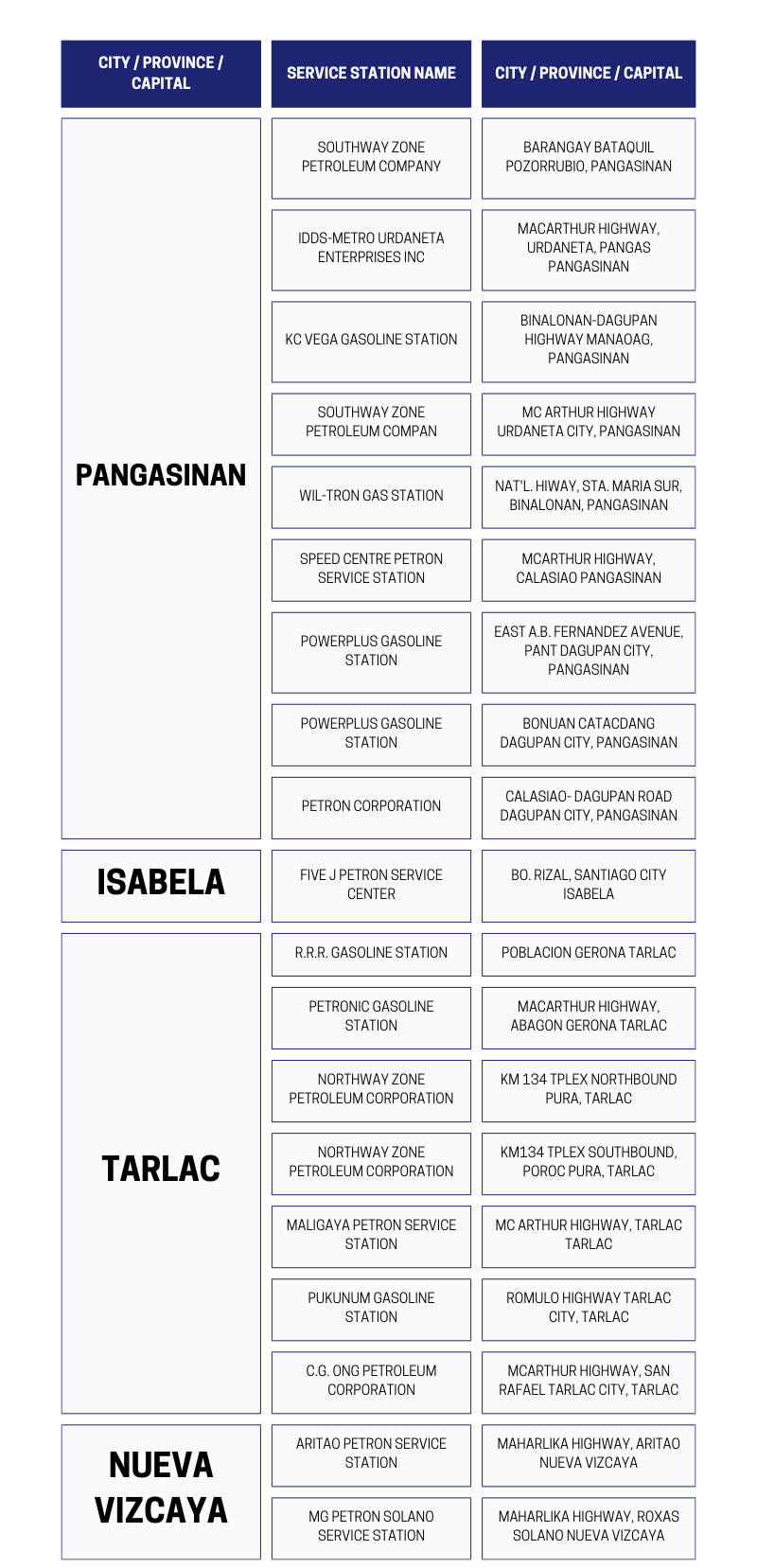 | CITY / PROVINCE / CAPITAL | SERVICE STATION NAME | CITY / PROVINCE / CAPITAL |
|---|---|---|
| PANGASINAN | SOUTHWAY ZONE PETROLEUM COMPANY | BARANGAY BATAQUIL POZORRUBIO, PANGASINAN |
| | IDDS-METRO URDANETA ENTERPRISES INC | MACARTHUR HIGHWAY, URDANETA, PANGAS PANGASINAN |
| | KC VEGA GASOLINE STATION | BINALONAN-DAGUPAN HIGHWAY MANAOAG, PANGASINAN |
| | SOUTHWAY ZONE PETROLEUM COMPAN | MC ARTHUR HIGHWAY URDANETA CITY, PANGASINAN |
| | WIL-TRON GAS STATION | NAT'L. HIWAY, STA. MARIA SUR, BINALONAN, PANGASINAN |
| | SPEED CENTRE PETRON SERVICE STATION | MCARTHUR HIGHWAY, CALASIAO PANGASINAN |
| | POWERPLUS GASOLINE STATION | EAST A.B. FERNANDEZ AVENUE, PANT DAGUPAN CITY, PANGASINAN |
| | POWERPLUS GASOLINE STATION | BONUAN CATACDANG DAGUPAN CITY, PANGASINAN |
| | PETRON CORPORATION | CALASIAO- DAGUPAN ROAD DAGUPAN CITY, PANGASINAN |
| ISABELA | FIVE J PETRON SERVICE CENTER | BO. RIZAL, SANTIAGO CITY ISABELA |
| TARLAC | R.R.R. GASOLINE STATION | POBLACION GERONA TARLAC |
| | PETRONIC GASOLINE STATION | MACARTHUR HIGHWAY, ABAGON GERONA TARLAC |
| | NORTHWAY ZONE PETROLEUM CORPORATION | KM 134 TPLEX NORTHBOUND PURA, TARLAC |
| | NORTHWAY ZONE PETROLEUM CORPORATION | KM134 TPLEX SOUTHBOUND, POROC PURA, TARLAC |
| | MALIGAYA PETRON SERVICE STATION | MC ARTHUR HIGHWAY, TARLAC TARLAC |
| | PUKUNUM GASOLINE STATION | ROMULO HIGHWAY TARLAC CITY, TARLAC |
| | C.G. ONG PETROLEUM CORPORATION | MCARTHUR HIGHWAY, SAN RAFAEL TARLAC CITY, TARLAC |
| NUEVA VIZCAYA | ARITAO PETRON SERVICE STATION | MAHARLIKA HIGHWAY, ARITAO NUEVA VIZCAYA |
| | MG PETRON SOLANO SERVICE STATION | MAHARLIKA HIGHWAY, ROXAS SOLANO NUEVA VIZCAYA |